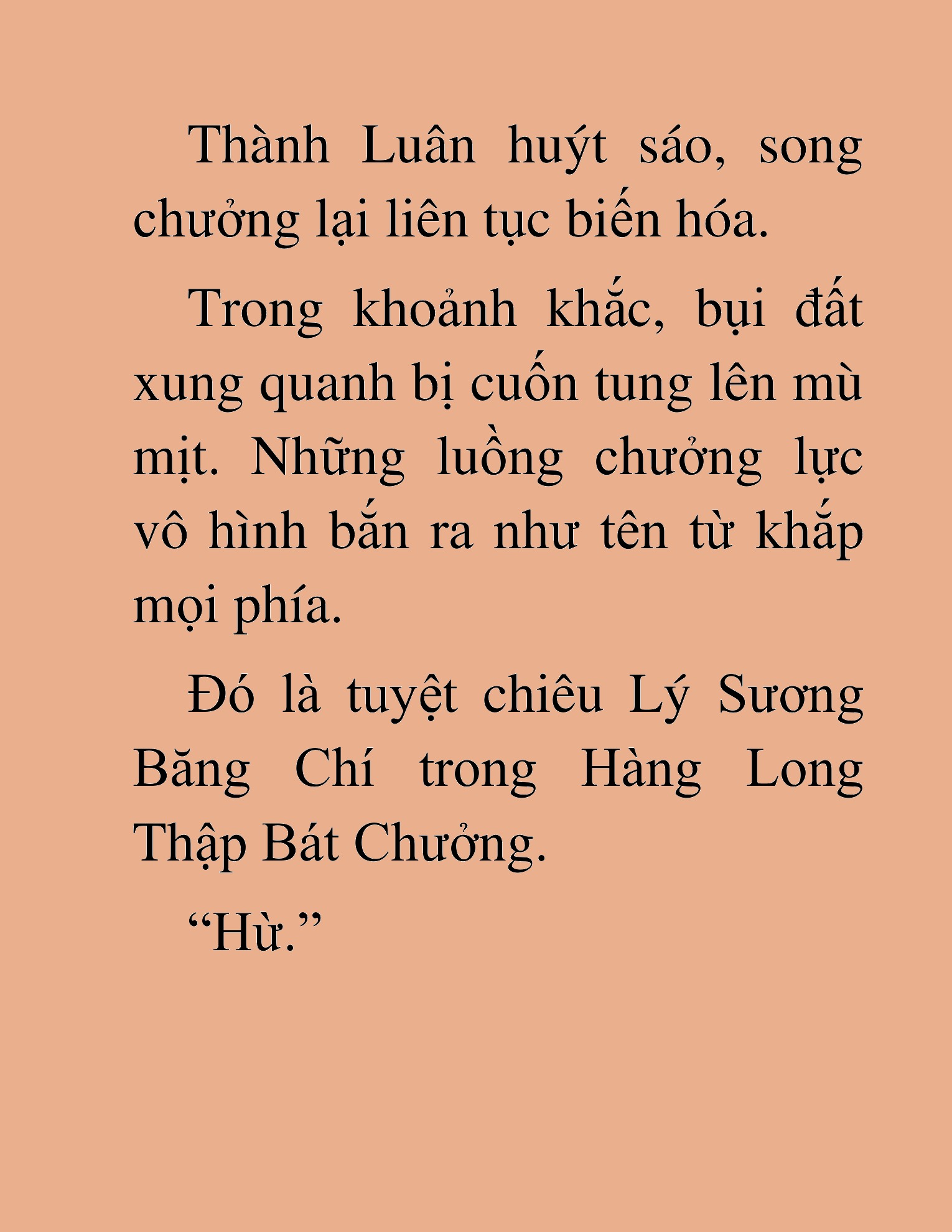 Thành Luân huýt sáo, song chưởng lại liên tục biến hóa.

Trong khoảnh khắc, bụi đất xung quanh bị cuốn tung lên mù mịt. Những luồng chưởng lực vô hình bắn ra như tên từ khắp mọi phía.

Đó là tuyệt chiêu Lý Sương Băng Chí trong Hàng Long Thập Bát Chưởng.

"Hừ."